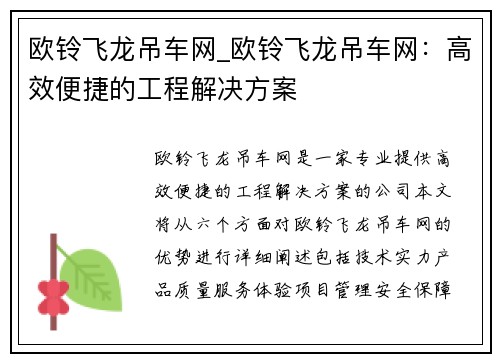 欧铃飞龙吊车网_欧铃飞龙吊车网：高效便捷的工程解决方案

欧铃飞龙吊车网是一家专业提供高效便捷的工程解决方案的公司本文将从六个方面对欧铃飞龙吊车网的优势进行详细阐述包括技术实力产品质量服务体验项目管理安全保障